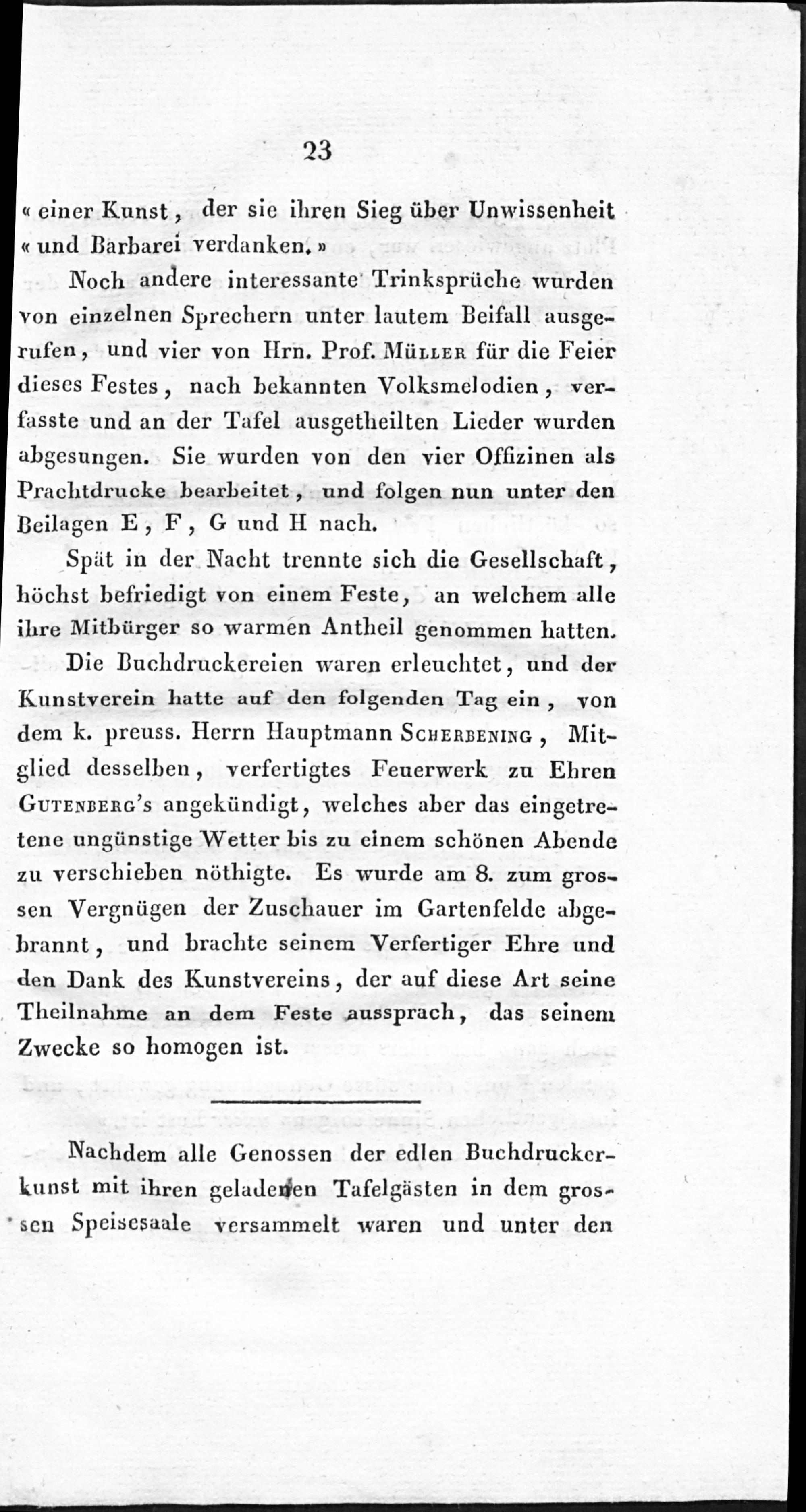 23

« einer Kunst, der sie ihren Sieg über Unwissenheit « und Barbarei verdanken. »

Noch andere interessante Trinksprüche wurden von einzelnen Sprechern unter lautem Beifall ausgerufen, und vier von Hrn. Prof. Müller für die Feier dieses Festes, nach bekannten Volksmelodien, verfasste und an der Tafel ausgetheilten Lieder wurden abgesungen. Sie wurden von den vier Offizinen als Prachtdrucke bearbeitet, und folgen nun unter den Beilagen E, F, G und H nach.

Spät in der Nacht trennte sich die Gesellschaft, höchst befriedigt von einem Feste, an welchem alle ihre Mitbürger so warmen Antheil genommen hatten.

Die Buchdruckereien waren erleuchtet, und der Kunstverein hatte auf den folgenden Tag ein, von dem k. preuss. Herrn Hauptmann Scherbening, Mitglied desselben, verfertigtes Feuerwerk zu Ehren Gutenberg's angekündigt, welches aber das eingetretene ungünstige Wetter bis zu einem schönen Abende zu verschieben nöthigte. Es wurde am 8. zum grossen Vergnügen der Zuschauer im Gartenfelde abgebrannt, und brachte seinem Verfertiger Ehre und den Dank des Kunstvereins, der auf diese Art seine Theilnahme an dem Feste aussprach, das seinem Zwecke so homogen ist.

Nachdem alle Genossen der edlen Buchdruckerkunst mit ihren geladenen Tafelgästen in dem grossen Speisesaale versammelt waren und unter den